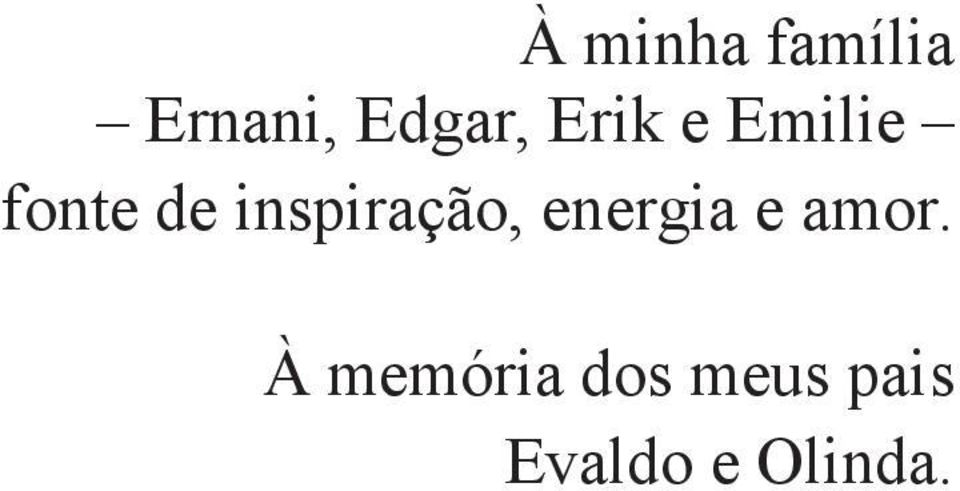 À minha família
– Ernani, Edgar, Erik e Emilie –
fonte de inspiração, energia e amor.

À memória dos meus pais
Evaldo e Olinda.